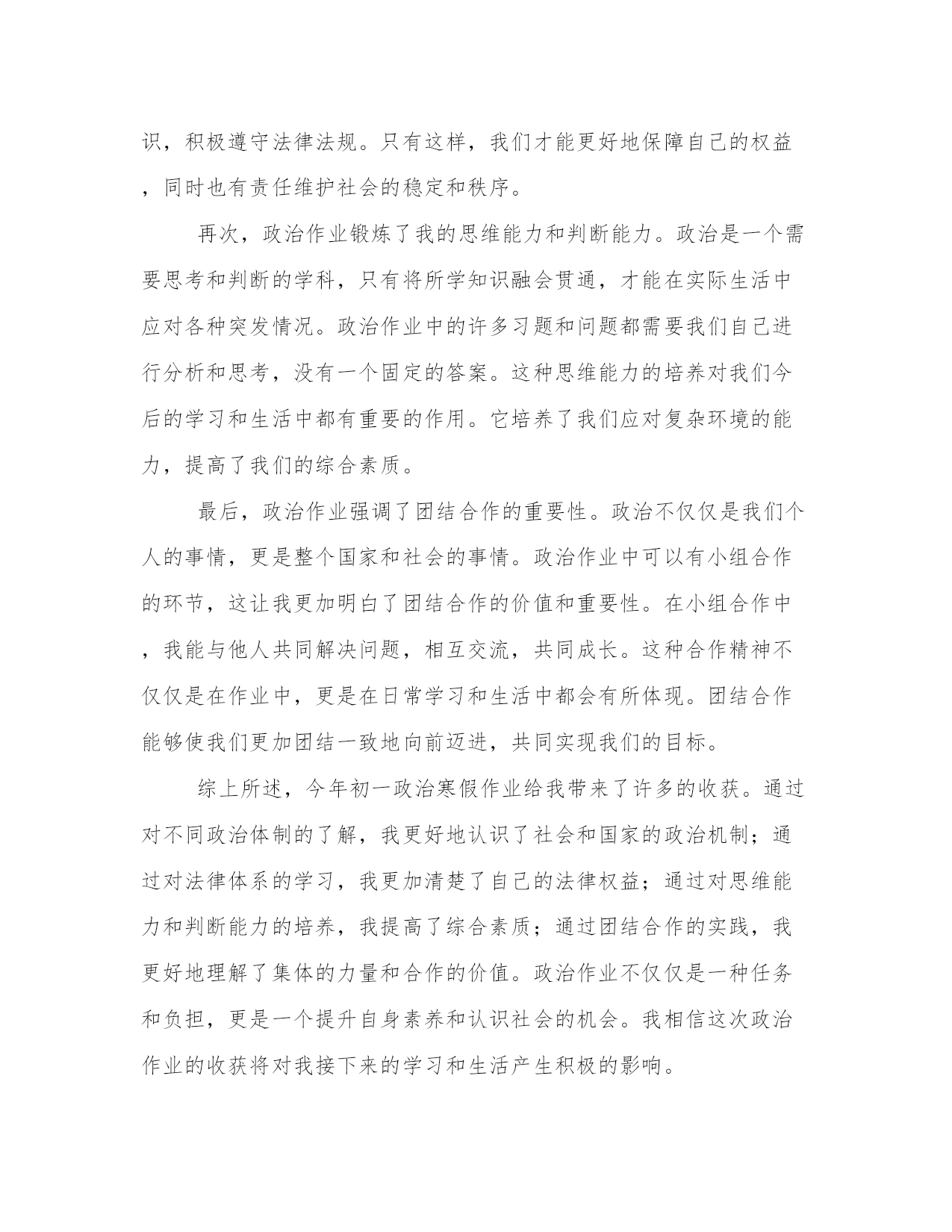 识，积极遵守法律法规。只有这样，我们才能更好地保障自己的权益，同时也有责任维护社会的稳定和秩序。

再次，政治作业锻炼了我的思维能力和判断能力。政治是一个需要思考和判断的学科，只有将所学知识融会贯通，才能在实际生活中应对各种突发情况。政治作业中的许多习题和问题都需要我们自己进行分析和思考，没有一个固定的答案。这种思维能力的培养对我们今后的学习和生活中都有重要的作用。它培养了我们应对复杂环境的能力，提高了我们的综合素质。

最后，政治作业强调了团结合作的重要性。政治不仅仅是我们个人的事情，更是整个国家和社会的事情。政治作业中可以有小组合作的环节，这让我更加明白了团结合作的价值和重要性。在小组合作中，我能与他人共同解决问题，相互交流，共同成长。这种合作精神不仅仅是在作业中，更是在日常学习和生活中都会有所体现。团结合作能够使我们更加团结一致地向前迈进，共同实现我们的目标。

综上所述，今年初一政治寒假作业给我带来了许多的收获。通过对不同政治体制的了解，我更好地认识了社会和国家的政治机制；通过对法律体系的学习，我更加清楚了自己的法律权益；通过对思维能力和判断能力的培养，我提高了综合素质；通过团结合作的实践，我更好地理解了集体的力量和合作的价值。政治作业不仅仅是一种任务和负担，更是一个提升自身素养和认识社会的机会。我相信这次政治作业的收获将对我接下来的学习和生活产生积极的影响。